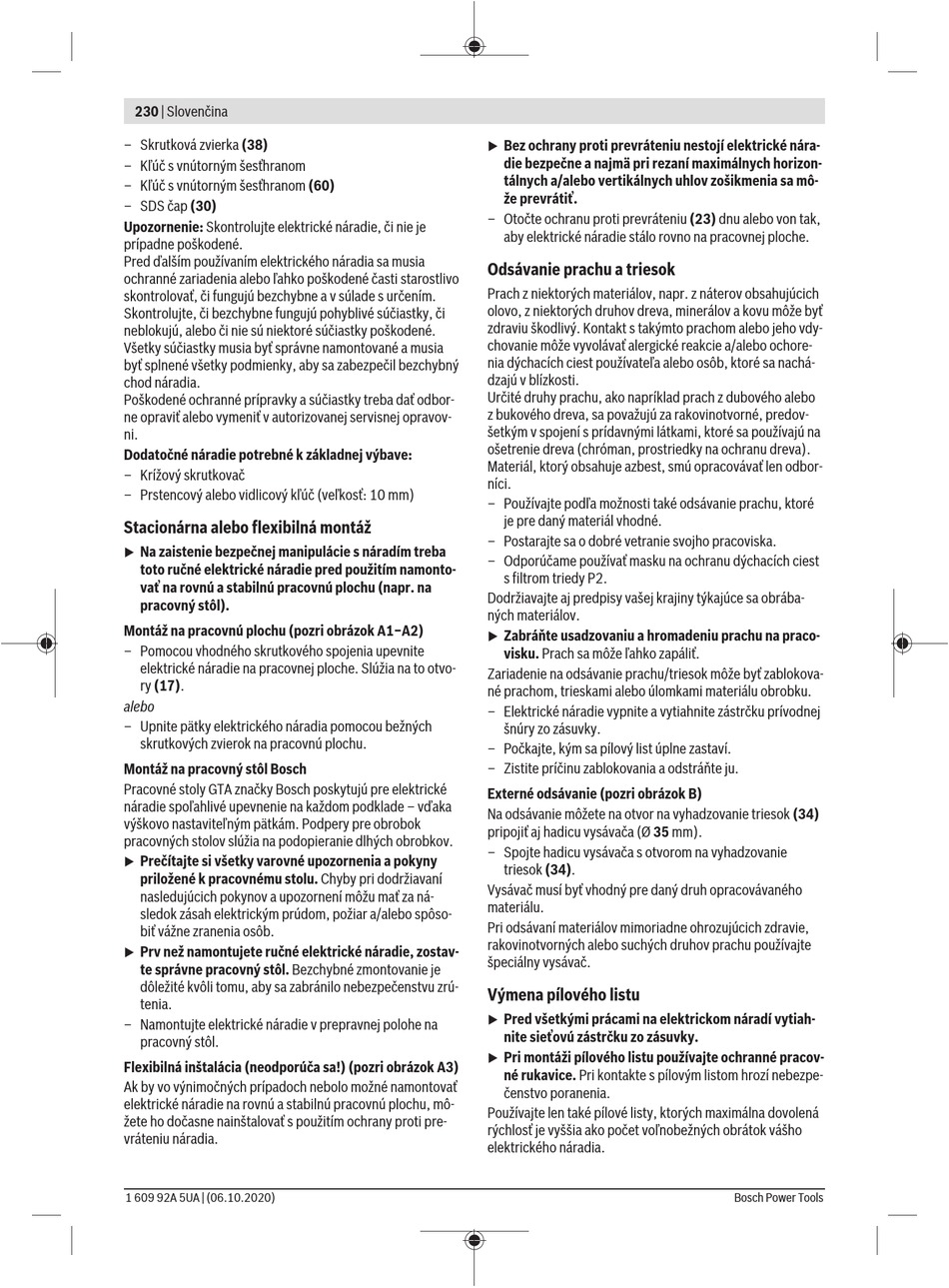 230 | Slovenčina

– Skrutková zvierka (38)
– Kľúč s vnútorným šesťhranom
– Kľúč s vnútorným šesťhranom (60)
– SDS čap (30)

Upozornenie: Skontrolujte elektrické náradie, či nie je prípadne poškodené.
Pred ďalším používaním elektrického náradia sa musia ochranné zariadenia alebo ľahko poškodené časti starostlivo skontrolovať, či fungujú bezchybne a v súlade s určením. Skontrolujte, či bezchybne fungujú pohyblivé súčiastky, či neblokujú, alebo či nie sú niektoré súčiastky poškodené. Všetky súčiastky musia byť správne namontované a musia byť splnené všetky podmienky, aby sa zabezpečil bezchybný chod náradia.
Poškodené ochranné prípravky a súčiastky treba dať odborne opraviť alebo vymeniť v autorizovanej servisnej opravovni.

Dodatočné náradie potrebné k základnej výbave:
– Krížový skrutkovač
– Prstencový alebo vidlicový kľúč (veľkosť: 10 mm)

Stacionárna alebo flexibilná montáž

▶ Na zaistenie bezpečnej manipulácie s náradím treba toto ručné elektrické náradie pred použitím namontovať na rovnú a stabilnú pracovnú plochu (napr. na pracovný stôl).

Montáž na pracovnú plochu (pozri obrázok A1–A2)
– Pomocou vhodného skrutkového spojenia upevnite elektrické náradie na pracovnej ploche. Slúžia na to otvory (17).
alebo
– Upnite pätky elektrického náradia pomocou bežných skrutkových zvierok na pracovnú plochu.

Montáž na pracovný stôl Bosch
Pracovné stoly GTA značky Bosch poskytujú pre elektrické náradie spoľahlivé upevnenie na každom podklade – vďaka výškovo nastaviteľným pätkám. Podpery pre obrobok pracovných stolov slúžia na podopieranie dlhých obrobkov.
▶ Prečítajte si všetky varovné upozornenia a pokyny priložené k pracovnému stolu. Chyby pri dodržiavaní nasledujúcich pokynov a upozornení môžu mať za následok zásah elektrickým prúdom, požiar a/alebo spôsobiť vážne zranenia osôb.
▶ Prv než namontujete ručné elektrické náradie, zostavte správne pracovný stôl. Bezchybné zmontovanie je dôležité kvôli tomu, aby sa zabránilo nebezpečenstvu zrútenia.
– Namontujte elektrické náradie v prepravnej polohe na pracovný stôl.

Flexibilná inštalácia (neodporúča sa!) (pozri obrázok A3)
Ak by vo výnimočných prípadoch nebolo možné namontovať elektrické náradie na rovnú a stabilnú pracovnú plochu, môžete ho dočasne nainštalovať s použitím ochrany proti prevráteniu náradia.

▶ Bez ochrany proti prevráteniu nestojí elektrické náradie bezpečne a najmä pri rezaní maximálnych horizontálnych a/alebo vertikálnych uhlov zošikmenia sa môže prevrátiť.
– Otočte ochranu proti prevráteniu (23) dnu alebo von tak, aby elektrické náradie stálo rovno na pracovnej ploche.

Odsávanie prachu a triesok
Prach z niektorých materiálov, napr. z náterov obsahujúcich olovo, z niektorých druhov dreva, minerálov a kovu môže byť zdraviu škodlivý. Kontakt s takýmto prachom alebo jeho vdychovanie môže vyvolávať alergické reakcie a/alebo ochorenia dýchacích ciest používateľa alebo osôb, ktoré sa nachádzajú v blízkosti.
Určité druhy prachu, ako napríklad prach z dubového alebo z bukového dreva, sa považujú za rakovinotvorné, predovšetkým v spojení s prídavnými látkami, ktoré sa používajú na ošetrenie dreva (chróman, prostriedky na ochranu dreva). Materiál, ktorý obsahuje azbest, smú opracovávať len odborníci.
– Používajte podľa možnosti také odsávanie prachu, ktoré je pre daný materiál vhodné.
– Postarajte sa o dobré vetranie svojho pracoviska.
– Odporúčame používať masku na ochranu dýchacích ciest s filtrom triedy P2.
Dodržiavajte aj predpisy vašej krajiny týkajúce sa obrábaných materiálov.
▶ Zabráňte usadzovaniu a hromadeniu prachu na pracovisku. Prach sa môže ľahko zapáliť.
Zariadenie na odsávanie prachu/triesok môže byť zablokované prachom, trieskami alebo úlomkami materiálu obrobku.
– Elektrické náradie vypnite a vytiahnite zástrčku prívodnej šnúry zo zásuvky.
– Počkajte, kým sa pílový list úplne zastaví.
– Zistite príčinu zablokovania a odstráňte ju.

Externé odsávanie (pozri obrázok B)
Na odsávanie môžete na otvor na vyhadzovanie triesok (34) pripojiť aj hadicu vysávača (Ø 35 mm).
– Spojte hadicu vysávača s otvorom na vyhadzovanie triesok (34).
Vysávač musí byť vhodný pre daný druh opracovávaného materiálu.
Pri odsávaní materiálov mimoriadne ohrozujúcich zdravie, rakovinotvorných alebo suchých druhov prachu používajte špeciálny vysávač.

Výmena pílového listu
▶ Pred všetkými prácami na elektrickom náradí vytiahnite sieťovú zástrčku zo zásuvky.
▶ Pri montáži pílového listu používajte ochranné pracovné rukavice. Pri kontakte s pílovým listom hrozí nebezpečenstvo poranenia.
Používajte len také pílové listy, ktorých maximálna dovolená rýchlosť je vyššia ako počet voľnobežných obrátok vášho elektrického náradia.

1 609 92A 5UA | (06.10.2020) Bosch Power Tools